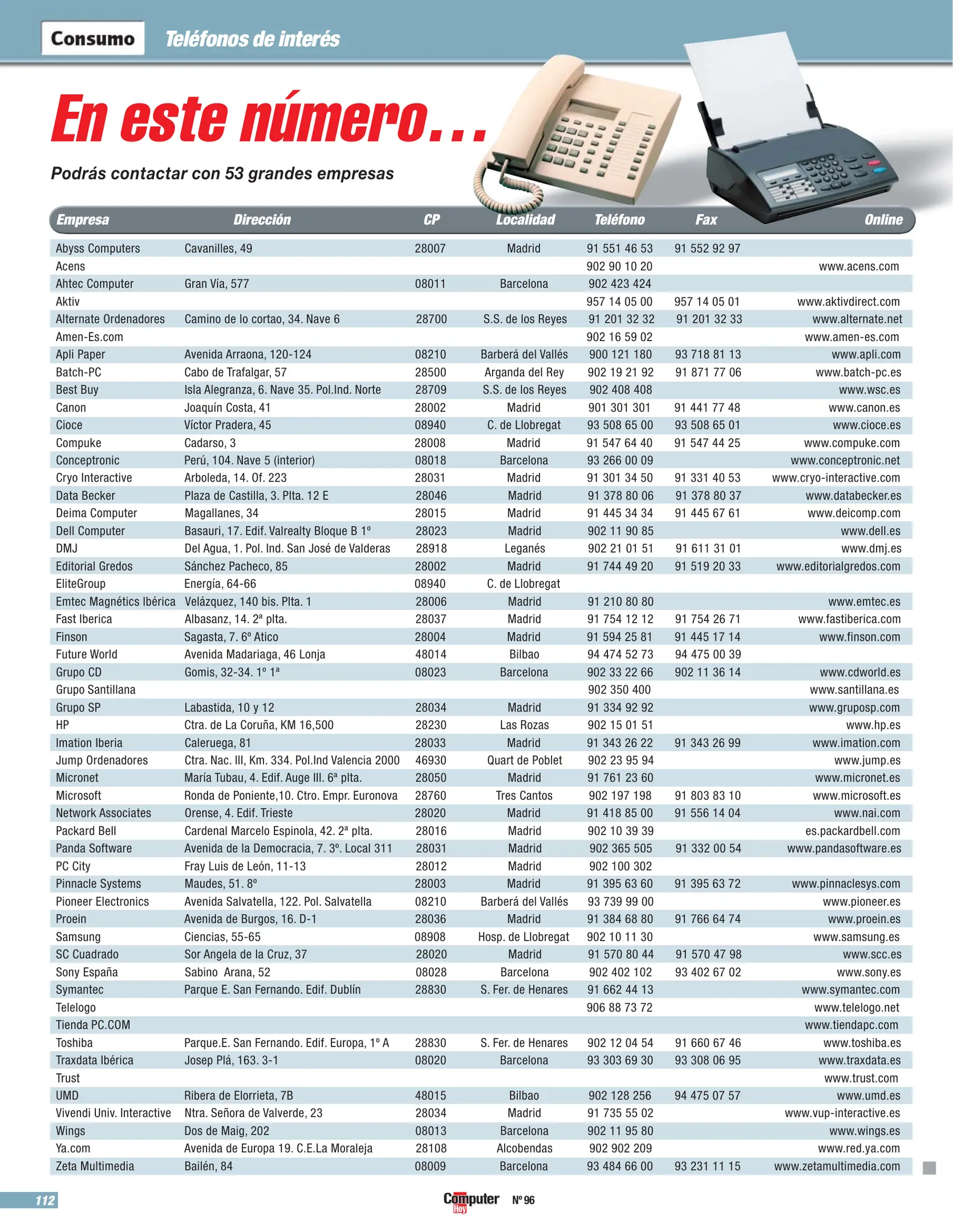 Consumo Teléfonos de interés

En este número...

Podrás contactar con 53 grandes empresas

| Empresa | Dirección | CP | Localidad | Teléfono | Fax | Online |
|---|---|---|---|---|---|---|
| Abyss Computers | Cavanilles, 49 | 28007 | Madrid | 91 551 46 53 | 91 552 92 97 | |
| Acens | | | | 902 90 10 20 | | www.acens.com |
| Ahtec Computer | Gran Vía, 577 | 08011 | Barcelona | 902 423 424 | | |
| Aktiv | | | | 957 14 05 00 | 957 14 05 01 | www.aktivdirect.com |
| Alternate Ordenadores | Camino de lo cortao, 34. Nave 6 | 28700 | S.S. de los Reyes | 91 201 32 32 | 91 201 32 33 | www.alternate.net |
| Amen-Es.com | | | | 902 16 59 02 | | www.amen-es.com |
| Apli Paper | Avenida Arraona, 120-124 | 08210 | Barberá del Vallés | 900 121 180 | 93 718 81 13 | www.apli.com |
| Batch-PC | Cabo de Trafalgar, 57 | 28500 | Arganda del Rey | 902 19 21 92 | 91 871 77 06 | www.batch-pc.es |
| Best Buy | Isla Alegranza, 6. Nave 35. Pol.Ind. Norte | 28709 | S.S. de los Reyes | 902 408 408 | | www.wsc.es |
| Canon | Joaquín Costa, 41 | 28002 | Madrid | 901 301 301 | 91 441 77 48 | www.canon.es |
| Cioce | Víctor Pradera, 45 | 08940 | C. de Llobregat | 93 508 65 00 | 93 508 65 01 | www.cioce.es |
| Compuke | Cadarso, 3 | 28008 | Madrid | 91 547 64 40 | 91 547 44 25 | www.compuke.com |
| Conceptronic | Perú, 104. Nave 5 (interior) | 08018 | Barcelona | 93 266 00 09 | | www.conceptronic.net |
| Cryo Interactive | Arboleda, 14. Of. 223 | 28031 | Madrid | 91 301 34 50 | 91 331 40 53 | www.cryo-interactive.com |
| Data Becker | Plaza de Castilla, 3. Plta. 12 E | 28046 | Madrid | 91 378 80 06 | 91 378 80 37 | www.databecker.es |
| Deima Computer | Magallanes, 34 | 28015 | Madrid | 91 445 34 34 | 91 445 67 61 | www.deicomp.com |
| Dell Computer | Basauri, 17. Edif. Valrealty Bloque B 1º | 28023 | Madrid | 902 11 90 85 | | www.dell.es |
| DMJ | Del Agua, 1. Pol. Ind. San José de Valderas | 28918 | Leganés | 902 21 01 51 | 91 611 31 01 | www.dmj.es |
| Editorial Gredos | Sánchez Pacheco, 85 | 28002 | Madrid | 91 744 49 20 | 91 519 20 33 | www.editorialgredos.com |
| EliteGroup | Energía, 64-66 | 08940 | C. de Llobregat | | | |
| Emtec Magnétics Ibérica | Velázquez, 140 bis. Plta. 1 | 28006 | Madrid | 91 210 80 80 | | www.emtec.es |
| Fast Iberica | Albasanz, 14. 2ª plta. | 28037 | Madrid | 91 754 12 12 | 91 754 26 71 | www.fastiberica.com |
| Finson | Sagasta, 7. 6º Atico | 28004 | Madrid | 91 594 25 81 | 91 445 17 14 | www.finson.com |
| Future World | Avenida Madariaga, 46 Lonja | 48014 | Bilbao | 94 474 52 73 | 94 475 00 39 | |
| Grupo CD | Gomis, 32-34. 1º 1ª | 08023 | Barcelona | 902 33 22 66 | 902 11 36 14 | www.cdworld.es |
| Grupo Santillana | | | | 902 350 400 | | www.santillana.es |
| Grupo SP | Labastida, 10 y 12 | 28034 | Madrid | 91 334 92 92 | | www.gruposp.com |
| HP | Ctra. de La Coruña, KM 16,500 | 28230 | Las Rozas | 902 15 01 51 | | www.hp.es |
| Imation Iberia | Caleruega, 81 | 28033 | Madrid | 91 343 26 22 | 91 343 26 99 | www.imation.com |
| Jump Ordenadores | Ctra. Nac. III, Km. 334. Pol.Ind Valencia 2000 | 46930 | Quart de Poblet | 902 23 95 94 | | www.jump.es |
| Micronet | María Tubau, 4. Edif. Auge III. 6ª plta. | 28050 | Madrid | 91 761 23 60 | | www.micronet.es |
| Microsoft | Ronda de Poniente,10. Ctro. Empr. Euronova | 28760 | Tres Cantos | 902 197 198 | 91 803 83 10 | www.microsoft.es |
| Network Associates | Orense, 4. Edif. Trieste | 28020 | Madrid | 91 418 85 00 | 91 556 14 04 | www.nai.com |
| Packard Bell | Cardenal Marcelo Espinola, 42. 2ª plta. | 28016 | Madrid | 902 10 39 39 | | es.packardbell.com |
| Panda Software | Avenida de la Democracia, 7. 3º. Local 311 | 28031 | Madrid | 902 365 505 | 91 332 00 54 | www.pandasoftware.es |
| PC City | Fray Luis de León, 11-13 | 28012 | Madrid | 902 100 302 | | |
| Pinnacle Systems | Maudes, 51. 8º | 28003 | Madrid | 91 395 63 60 | 91 395 63 72 | www.pinnaclesys.com |
| Pioneer Electronics | Avenida Salvatella, 122. Pol. Salvatella | 08210 | Barberá del Vallés | 93 739 99 00 | | www.pioneer.es |
| Proein | Avenida de Burgos, 16. D-1 | 28036 | Madrid | 91 384 68 80 | 91 766 64 74 | www.proein.es |
| Samsung | Ciencias, 55-65 | 08908 | Hosp. de Llobregat | 902 10 11 30 | | www.samsung.es |
| SC Cuadrado | Sor Angela de la Cruz, 37 | 28020 | Madrid | 91 570 80 44 | 91 570 47 98 | www.scc.es |
| Sony España | Sabino Arana, 52 | 08028 | Barcelona | 902 402 102 | 93 402 67 02 | www.sony.es |
| Symantec | Parque E. San Fernando. Edif. Dublín | 28830 | S. Fer. de Henares | 91 662 44 13 | | www.symantec.com |
| Telelogo | | | | 906 88 73 72 | | www.telelogo.net |
| Tienda PC.COM | | | | | | www.tiendapc.com |
| Toshiba | Parque.E. San Fernando. Edif. Europa, 1º A | 28830 | S. Fer. de Henares | 902 12 04 54 | 91 660 67 46 | www.toshiba.es |
| Traxdata Ibérica | Josep Plá, 163. 3-1 | 08020 | Barcelona | 93 303 69 30 | 93 308 06 95 | www.traxdata.es |
| Trust | | | | | | www.trust.com |
| UMD | Ribera de Elorrieta, 7B | 48015 | Bilbao | 902 128 256 | 94 475 07 57 | www.umd.es |
| Vivendi Univ. Interactive | Ntra. Señora de Valverde, 23 | 28034 | Madrid | 91 735 55 02 | | www.vup-interactive.es |
| Wings | Dos de Maig, 202 | 08013 | Barcelona | 902 11 95 80 | | www.wings.es |
| Ya.com | Avenida de Europa 19. C.E.La Moraleja | 28108 | Alcobendas | 902 902 209 | | www.red.ya.com |
| Zeta Multimedia | Bailén, 84 | 08009 | Barcelona | 93 484 66 00 | 93 231 11 15 | www.zetamultimedia.com |

112 Computer Hoy Nº 96